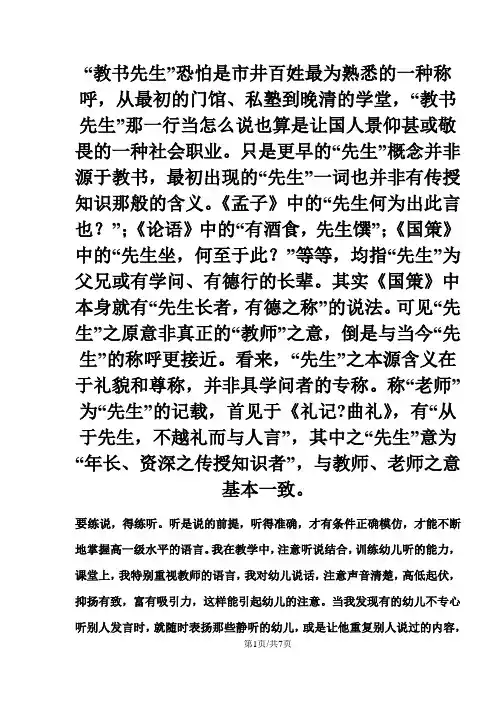 “教书先生”恐怕是市井百姓最为熟悉的一种称呼，从最初的门馆、私塾到晚清的学堂，“教书先生”那一行当怎么说也算是让国人景仰甚或敬畏的一种社会职业。只是更早的“先生”概念并非源于教书，最初出现的“先生”一词也并非有传授知识那般的含义。《孟子》中的“先生何为出此言也？”；《论语》中的“有酒食，先生馔”；《国策》中的“先生坐，何至于此？”等等，均指“先生”为父兄或有学问、有德行的长辈。其实《国策》中本身就有“先生长者，有德之称”的说法。可见“先生”之原意非真正的“教师”之意，倒是与当今“先生”的称呼更接近。看来，“先生”之本源含义在于礼貌和尊称，并非具学问者的专称。称“老师”为“先生”的记载，首见于《礼记?曲礼》，有“从于先生，不越礼而与人言”，其中之“先生”意为“年长、资深之传授知识者”，与教师、老师之意基本一致。

要练说，得练听。听是说的前提，听得准确，才有条件正确模仿，才能不断地掌握高一级水平的语言。我在教学中，注意听说结合，训练幼儿听的能力，课堂上，我特别重视教师的语言，我对幼儿说话，注意声音清楚，高低起伏，抑扬有致，富有吸引力，这样能引起幼儿的注意。当我发现有的幼儿不专心听别人发言时，就随时表扬那些静听的幼儿，或是让他重复别人说过的内容，

第1页/共7页